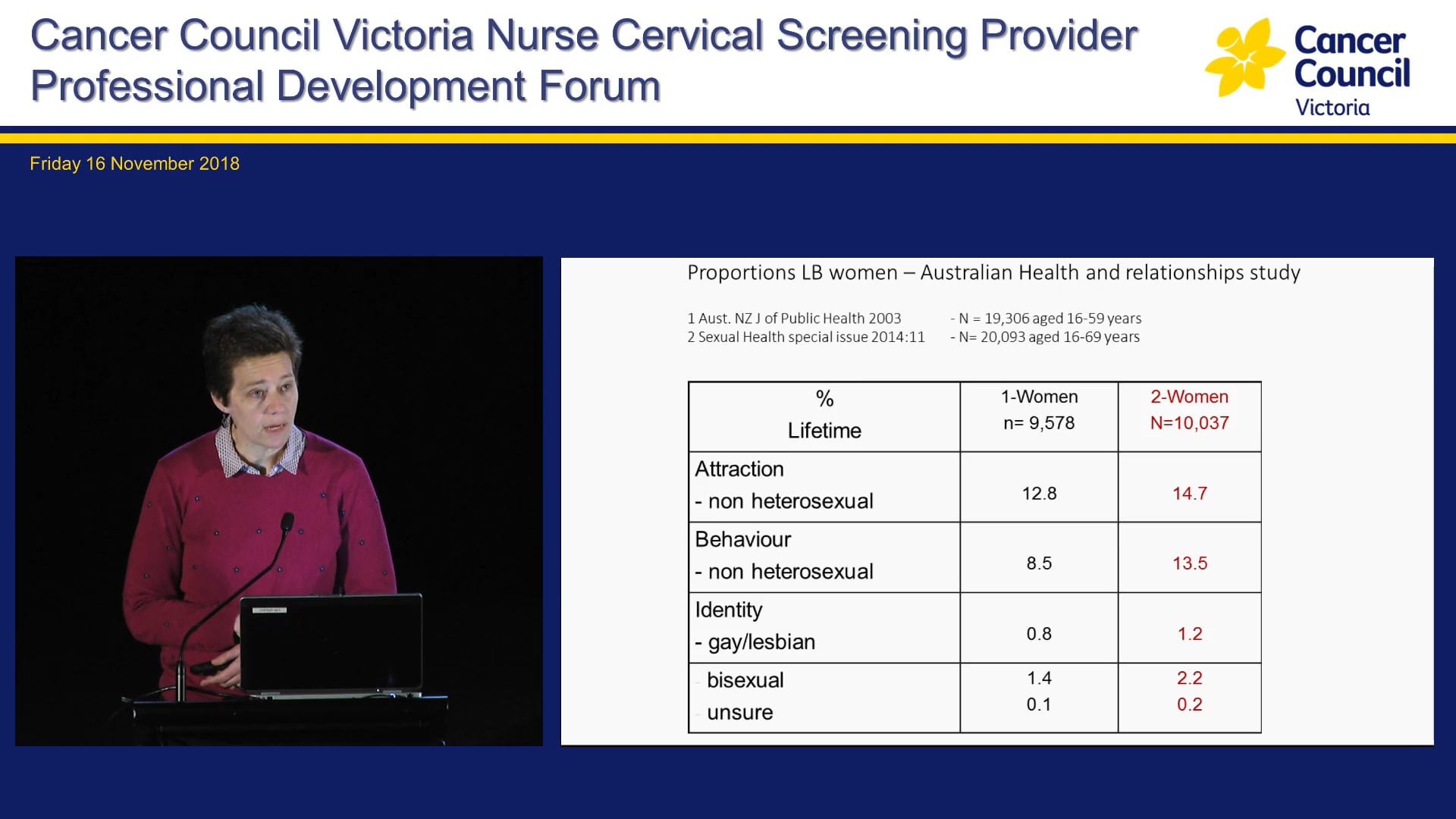 Cancer Council Victoria Nurse Cervical Screening Provider Professional Development Forum

Cancer Council Victoria

Friday 16 November 2018

Proportions LB women – Australian Health and relationships study

1 Aust. NZ J of Public Health 2003 - N = 19,306 aged 16-59 years
2 Sexual Health special issue 2014:11 - N= 20,093 aged 16-69 years

| % Lifetime | 1-Women n= 9,578 | 2-Women N=10,037 |
|---|---|---|
| Attraction - non heterosexual | 12.8 | 14.7 |
| Behaviour - non heterosexual | 8.5 | 13.5 |
| Identity - gay/lesbian | 0.8 | 1.2 |
| - bisexual - unsure | 1.4 0.1 | 2.2 0.2 |